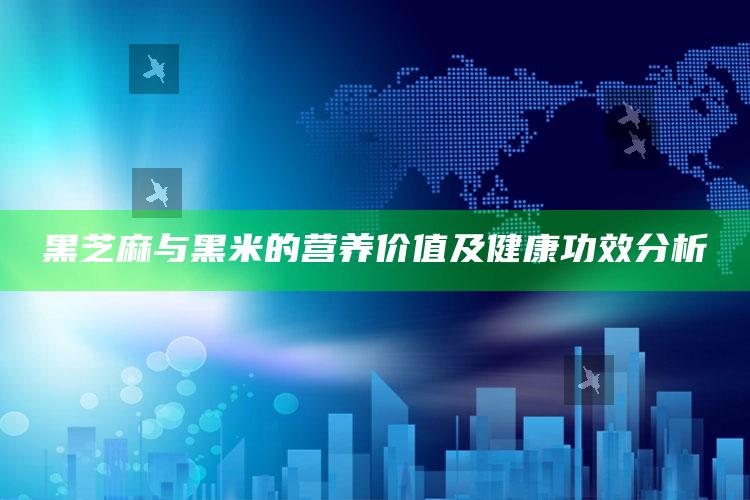 黑芝麻与黑米的营养价值及健康功效分析